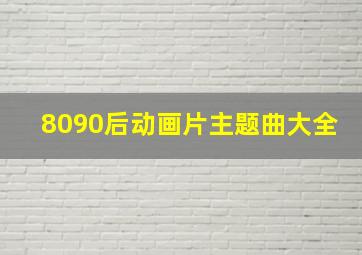 8090后动画片主题曲大全